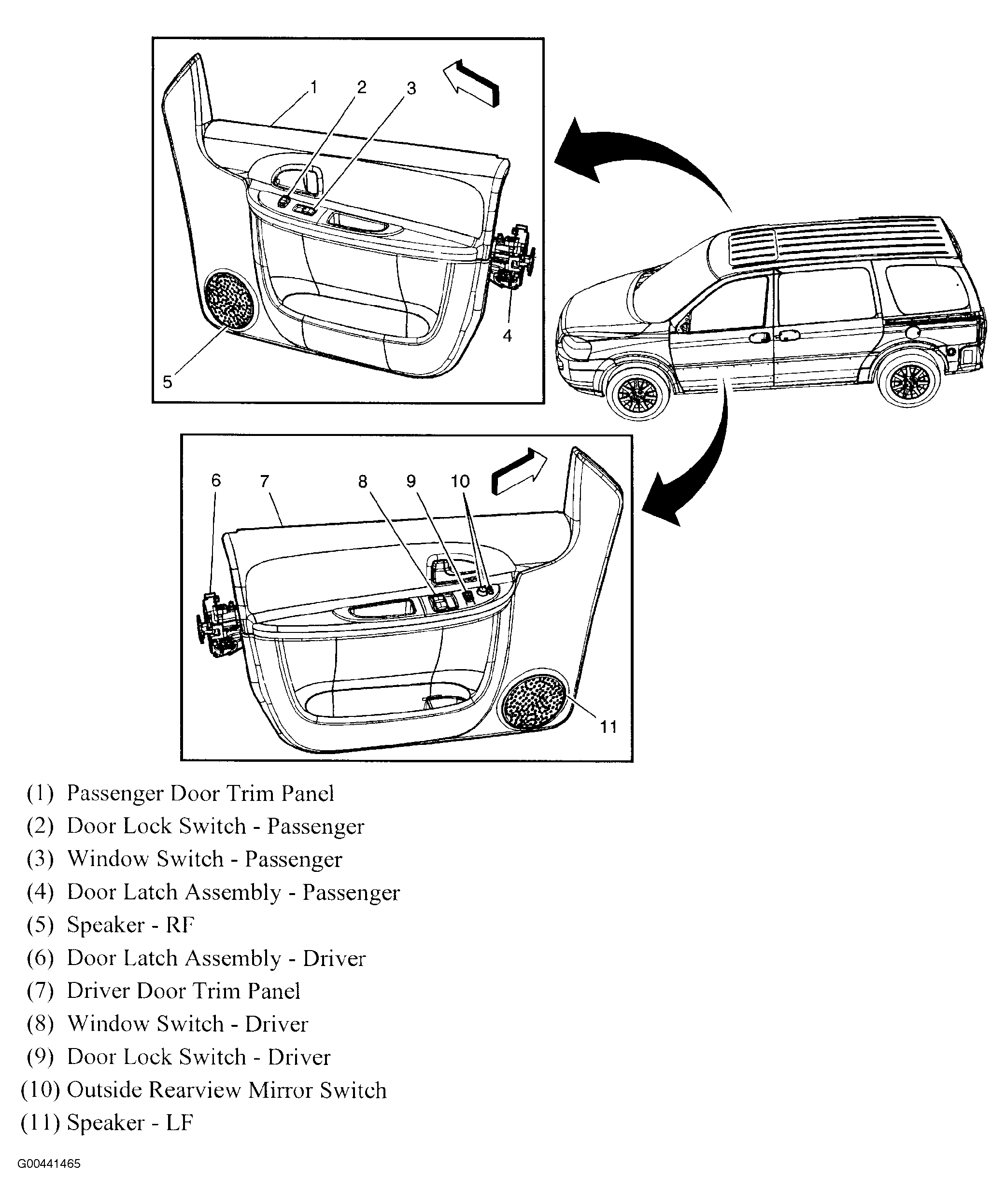 1 2 3

4

5

6 7 8 9 10

11

(1) Passenger Door Trim Panel
(2) Door Lock Switch - Passenger
(3) Window Switch - Passenger
(4) Door Latch Assembly - Passenger
(5) Speaker - RF
(6) Door Latch Assembly - Driver
(7) Driver Door Trim Panel
(8) Window Switch - Driver
(9) Door Lock Switch - Driver
(10) Outside Rearview Mirror Switch
(11) Speaker - LF

G00441465